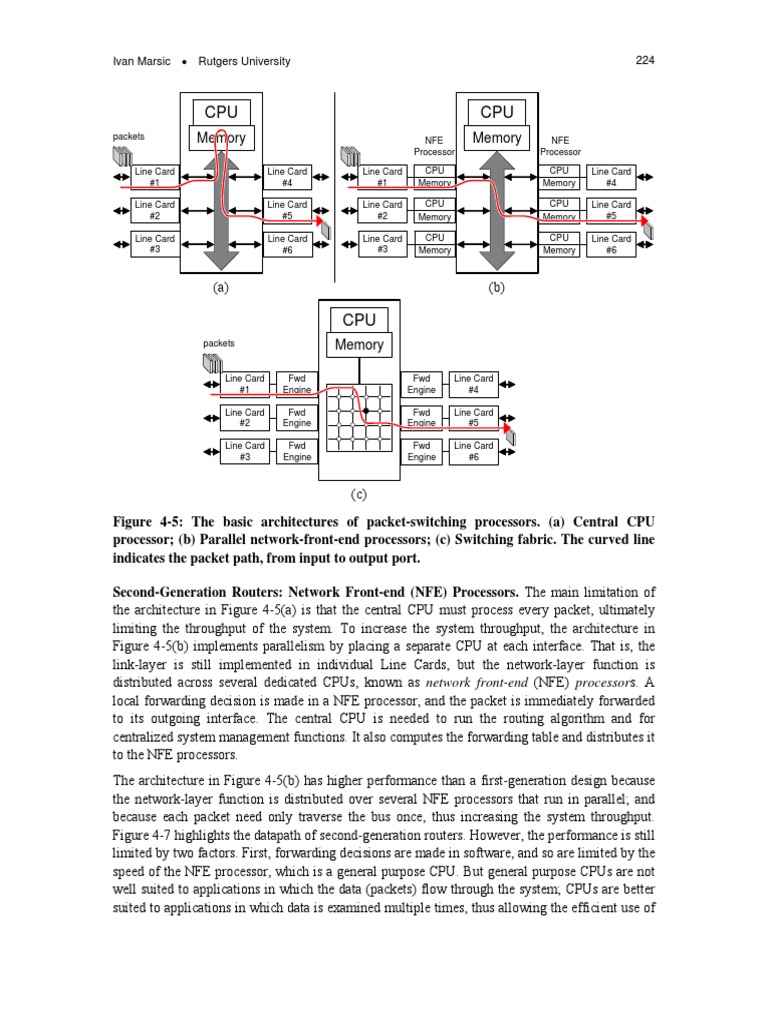 Ivan Marsic • Rutgers University 224

CPU

Memory

packets

Line Card #1

Line Card #2

Line Card #3

Line Card #4

Line Card #5

Line Card #6

(a)

CPU

Memory

NFE Processor

NFE Processor

Line Card #1

CPU Memory

Line Card #2

CPU Memory

Line Card #3

CPU Memory

CPU Memory

Line Card #4

CPU Memory

Line Card #5

CPU Memory

Line Card #6

(b)

CPU

Memory

packets

Line Card #1

Fwd Engine

Line Card #2

Fwd Engine

Line Card #3

Fwd Engine

Fwd Engine

Line Card #4

Fwd Engine

Line Card #5

Fwd Engine

Line Card #6

(c)

Figure 4-5: The basic architectures of packet-switching processors. (a) Central CPU processor; (b) Parallel network-front-end processors; (c) Switching fabric. The curved line indicates the packet path, from input to output port.

Second-Generation Routers: Network Front-end (NFE) Processors. The main limitation of the architecture in Figure 4-5(a) is that the central CPU must process every packet, ultimately limiting the throughput of the system. To increase the system throughput, the architecture in Figure 4-5(b) implements parallelism by placing a separate CPU at each interface. That is, the link-layer is still implemented in individual Line Cards, but the network-layer function is distributed across several dedicated CPUs, known as network front-end (NFE) processors. A local forwarding decision is made in a NFE processor, and the packet is immediately forwarded to its outgoing interface. The central CPU is needed to run the routing algorithm and for centralized system management functions. It also computes the forwarding table and distributes it to the NFE processors.

The architecture in Figure 4-5(b) has higher performance than a first-generation design because the network-layer function is distributed over several NFE processors that run in parallel; and because each packet need only traverse the bus once, thus increasing the system throughput. Figure 4-7 highlights the datapath of second-generation routers. However, the performance is still limited by two factors. First, forwarding decisions are made in software, and so are limited by the speed of the NFE processor, which is a general purpose CPU. But general purpose CPUs are not well suited to applications in which the data (packets) flow through the system; CPUs are better suited to applications in which data is examined multiple times, thus allowing the efficient use of